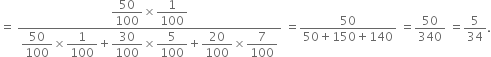 $= \frac{\frac{50}{100} \times \frac{1}{100}}{\frac{50}{100} \times \frac{1}{100} + \frac{30}{100} \times \frac{5}{100} + \frac{20}{100} \times \frac{7}{100}} = \frac{50}{50 + 150 + 140} = \frac{50}{340} = \frac{5}{34}.$